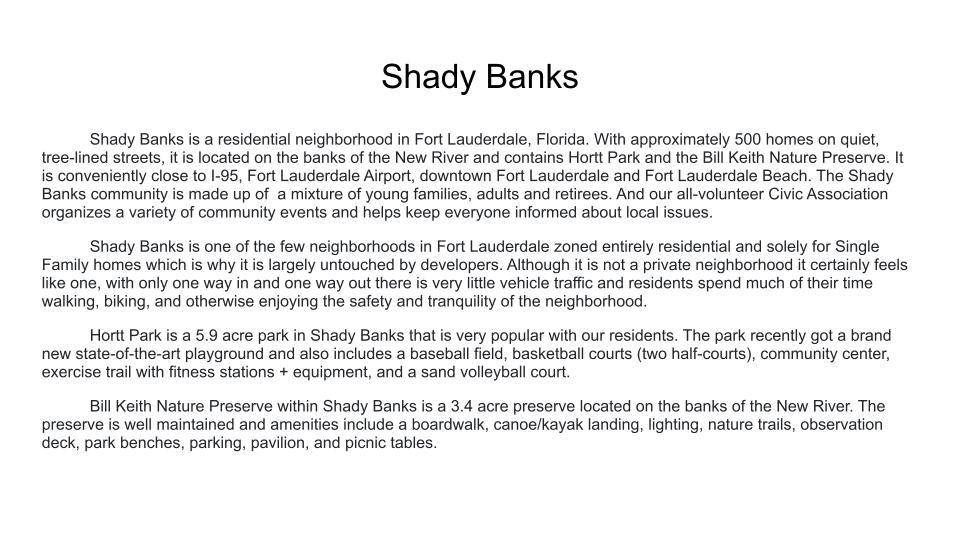 Shady Banks

Shady Banks is a residential neighborhood in Fort Lauderdale, Florida. With approximately 500 homes on quiet, tree-lined streets, it is located on the banks of the New River and contains Hortt Park and the Bill Keith Nature Preserve. It is conveniently close to I-95, Fort Lauderdale Airport, downtown Fort Lauderdale and Fort Lauderdale Beach. The Shady Banks community is made up of  a mixture of young families, adults and retirees. And our all-volunteer Civic Association organizes a variety of community events and helps keep everyone informed about local issues.

Shady Banks is one of the few neighborhoods in Fort Lauderdale zoned entirely residential and solely for Single Family homes which is why it is largely untouched by developers. Although it is not a private neighborhood it certainly feels like one, with only one way in and one way out there is very little vehicle traffic and residents spend much of their time walking, biking, and otherwise enjoying the safety and tranquility of the neighborhood.

Hortt Park is a 5.9 acre park in Shady Banks that is very popular with our residents. The park recently got a brand new state-of-the-art playground and also includes a baseball field, basketball courts (two half-courts), community center, exercise trail with fitness stations + equipment, and a sand volleyball court.

Bill Keith Nature Preserve within Shady Banks is a 3.4 acre preserve located on the banks of the New River. The preserve is well maintained and amenities include a boardwalk, canoe/kayak landing, lighting, nature trails, observation deck, park benches, parking, pavilion, and picnic tables.